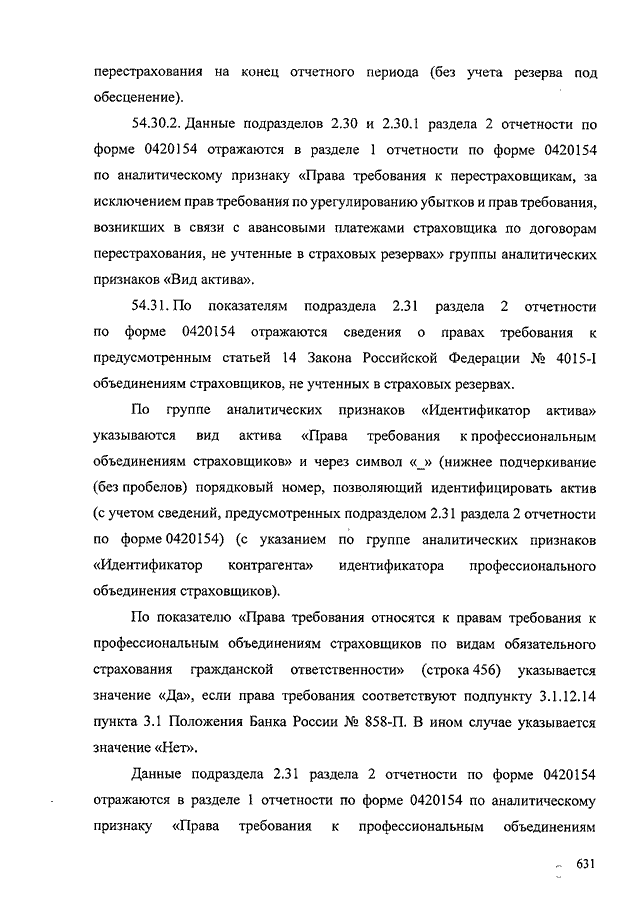 перестрахования на конец отчетного периода (без учета резерва под обесценение).

54.30.2. Данные подразделов 2.30 и 2.30.1 раздела 2 отчетности по форме 0420154 отражаются в разделе 1 отчетности по форме 0420154 по аналитическому признаку «Права требования к перестраховщикам, за исключением прав требования по урегулированию убытков и прав требования, возникших в связи с авансовыми платежами страховщика по договорам перестрахования, не учтенные в страховых резервах» группы аналитических признаков «Вид актива».

54.31. По показателям подраздела 2.31 раздела 2 отчетности по форме 0420154 отражаются сведения о правах требования к предусмотренным статьей 14 Закона Российской Федерации № 4015-I объединениям страховщиков, не учтенных в страховых резервах.

По группе аналитических признаков «Идентификатор актива» указываются вид актива «Права требования к профессиональным объединениям страховщиков» и через символ «_» (нижнее подчеркивание (без пробелов) порядковый номер, позволяющий идентифицировать актив (с учетом сведений, предусмотренных подразделом 2.31 раздела 2 отчетности по форме 0420154) (с указанием по группе аналитических признаков «Идентификатор контрагента» идентификатора профессионального объединения страховщиков).

По показателю «Права требования относятся к правам требования к профессиональным объединениям страховщиков по видам обязательного страхования гражданской ответственности» (строка 456) указывается значение «Да», если права требования соответствуют подпункту 3.1.12.14 пункта 3.1 Положения Банка России № 858-П. В ином случае указывается значение «Нет».

Данные подраздела 2.31 раздела 2 отчетности по форме 0420154 отражаются в разделе 1 отчетности по форме 0420154 по аналитическому признаку «Права требования к профессиональным объединениям

631